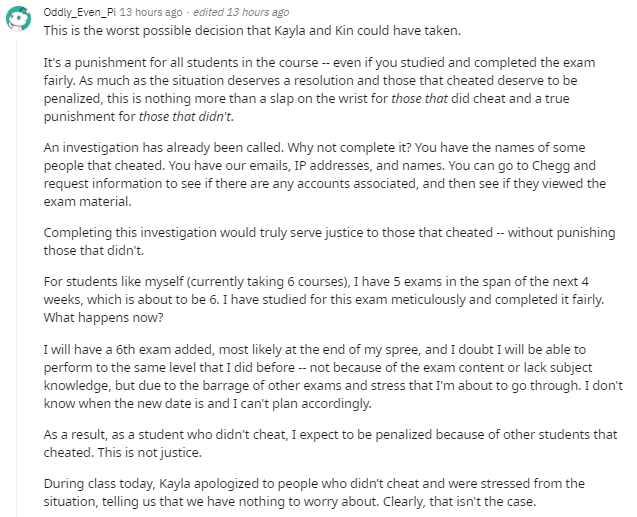 Oddly_Even_Pi 13 hours ago · edited 13 hours ago

This is the worst possible decision that Kayla and Kin could have taken.

It's a punishment for all students in the course -- even if you studied and completed the exam fairly. As much as the situation deserves a resolution and those that cheated deserve to be penalized, this is nothing more than a slap on the wrist for those that did cheat and a true punishment for those that didn't.

An investigation has already been called. Why not complete it? You have the names of some people that cheated. You have our emails, IP addresses, and names. You can go to Chegg and request information to see if there are any accounts associated, and then see if they viewed the exam material.

Completing this investigation would truly serve justice to those that cheated -- without punishing those that didn't.

For students like myself (currently taking 6 courses), I have 5 exams in the span of the next 4 weeks, which is about to be 6. I have studied for this exam meticulously and completed it fairly. What happens now?

I will have a 6th exam added, most likely at the end of my spree, and I doubt I will be able to perform to the same level that I did before -- not because of the exam content or lack subject knowledge, but due to the barrage of other exams and stress that I'm about to go through. I don't know when the new date is and I can't plan accordingly.

As a result, as a student who didn't cheat, I expect to be penalized because of other students that cheated. This is not justice.

During class today, Kayla apologized to people who didn't cheat and were stressed from the situation, telling us that we have nothing to worry about. Clearly, that isn't the case.